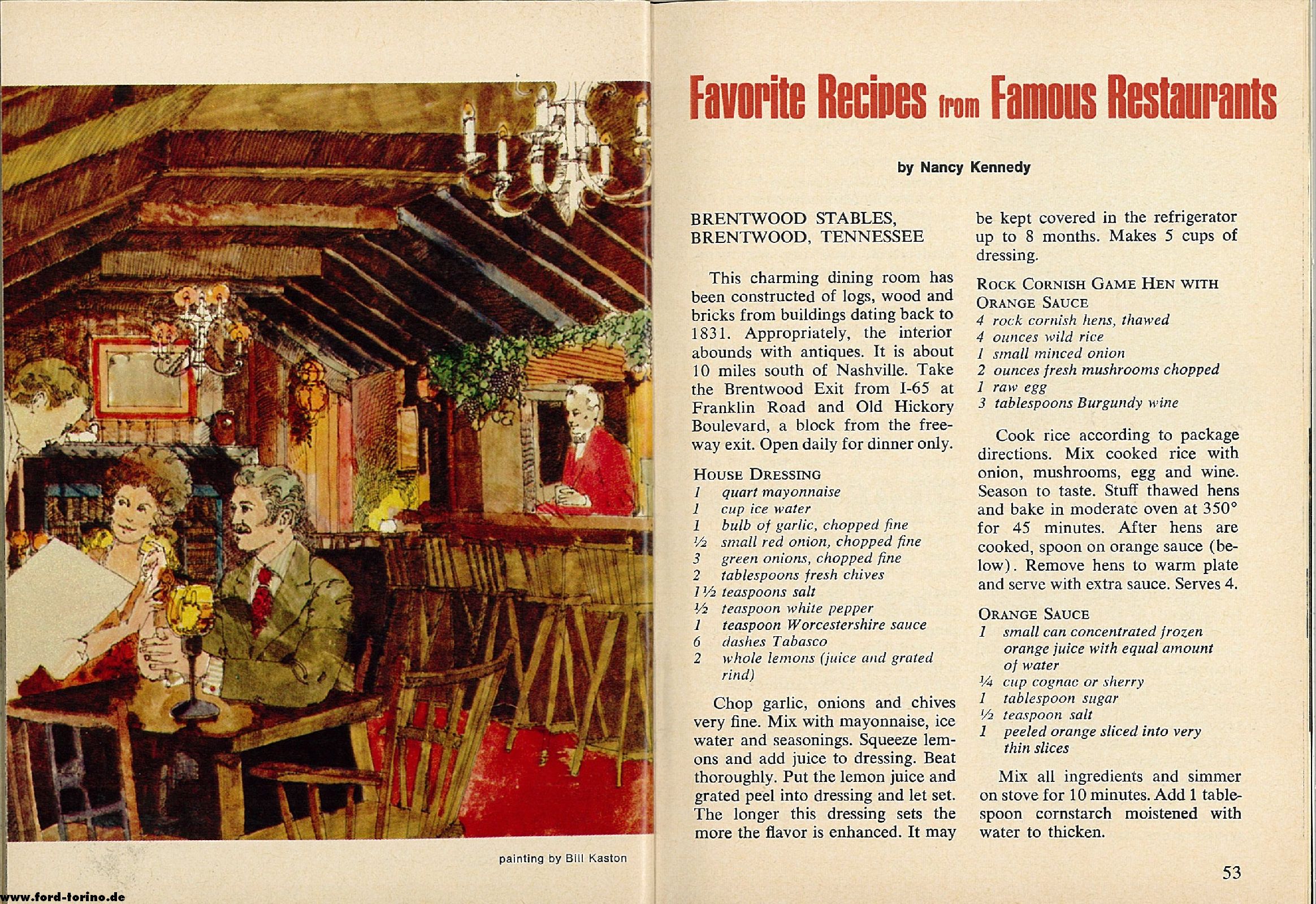 painting by Bill Kaston

www.ford-torino.de

Favorite Recipes from Famous Restaurants

by Nancy Kennedy

BRENTWOOD STABLES, BRENTWOOD, TENNESSEE

This charming dining room has been constructed of logs, wood and bricks from buildings dating back to 1831. Appropriately, the interior abounds with antiques. It is about 10 miles south of Nashville. Take the Brentwood Exit from I-65 at Franklin Road and Old Hickory Boulevard, a block from the freeway exit. Open daily for dinner only.

HOUSE DRESSING
1 quart mayonnaise
1 cup ice water
1 bulb of garlic, chopped fine
½ small red onion, chopped fine
3 green onions, chopped fine
2 tablespoons fresh chives
1½ teaspoons salt
½ teaspoon white pepper
1 teaspoon Worcestershire sauce
6 dashes Tabasco
2 whole lemons (juice and grated rind)

Chop garlic, onions and chives very fine. Mix with mayonnaise, ice water and seasonings. Squeeze lemons and add juice to dressing. Beat thoroughly. Put the lemon juice and grated peel into dressing and let set. The longer this dressing sets the more the flavor is enhanced. It may be kept covered in the refrigerator up to 8 months. Makes 5 cups of dressing.

ROCK CORNISH GAME HEN WITH ORANGE SAUCE
4 rock cornish hens, thawed
4 ounces wild rice
1 small minced onion
2 ounces fresh mushrooms chopped
1 raw egg
3 tablespoons Burgundy wine

Cook rice according to package directions. Mix cooked rice with onion, mushrooms, egg and wine. Season to taste. Stuff thawed hens and bake in moderate oven at 350° for 45 minutes. After hens are cooked, spoon on orange sauce (below). Remove hens to warm plate and serve with extra sauce. Serves 4.

ORANGE SAUCE
1 small can concentrated frozen orange juice with equal amount of water
¼ cup cognac or sherry
1 tablespoon sugar
½ teaspoon salt
1 peeled orange sliced into very thin slices

Mix all ingredients and simmer on stove for 10 minutes. Add 1 tablespoon cornstarch moistened with water to thicken.

53